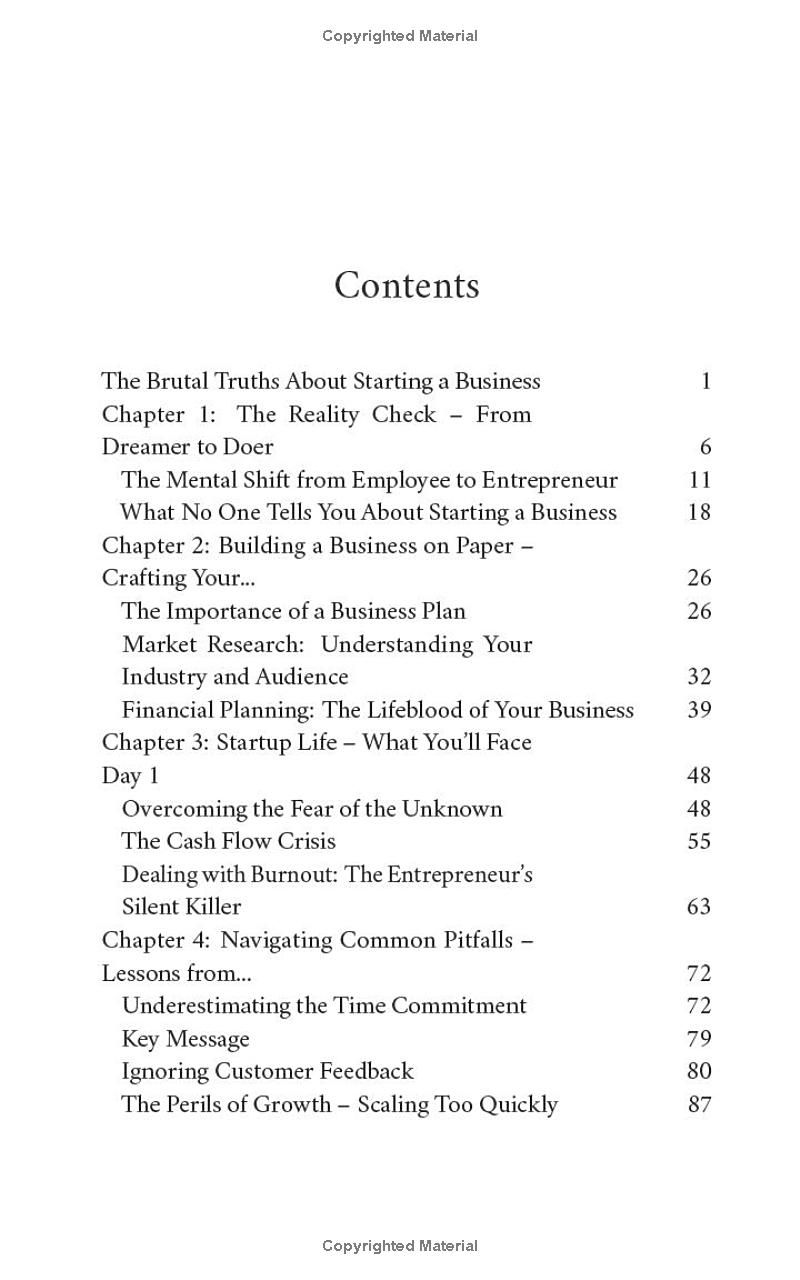 Copyrighted Material

Contents

The Brutal Truths About Starting a Business 1
Chapter 1: The Reality Check – From Dreamer to Doer 6
The Mental Shift from Employee to Entrepreneur 11
What No One Tells You About Starting a Business 18
Chapter 2: Building a Business on Paper – Crafting Your... 26
The Importance of a Business Plan 26
Market Research: Understanding Your Industry and Audience 32
Financial Planning: The Lifeblood of Your Business 39
Chapter 3: Startup Life – What You'll Face Day 1 48
Overcoming the Fear of the Unknown 48
The Cash Flow Crisis 55
Dealing with Burnout: The Entrepreneur's Silent Killer 63
Chapter 4: Navigating Common Pitfalls – Lessons from... 72
Underestimating the Time Commitment 72
Key Message 79
Ignoring Customer Feedback 80
The Perils of Growth – Scaling Too Quickly 87

Copyrighted Material